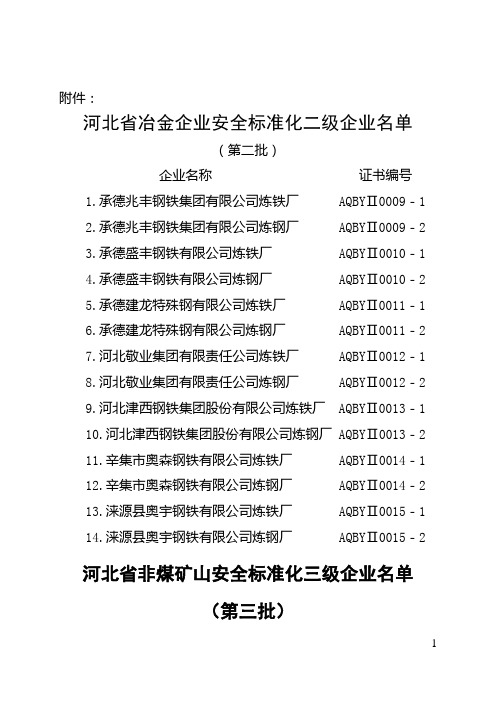 附件：

河北省冶金企业安全标准化二级企业名单

（第二批）

| 企业名称 | 证书编号 |
|---|---|
| 1.承德兆丰钢铁集团有限公司炼铁厂 | AQBYⅡ0009－1 |
| 2.承德兆丰钢铁集团有限公司炼钢厂 | AQBYⅡ0009－2 |
| 3.承德盛丰钢铁有限公司炼铁厂 | AQBYⅡ0010－1 |
| 4.承德盛丰钢铁有限公司炼钢厂 | AQBYⅡ0010－2 |
| 5.承德建龙特殊钢有限公司炼铁厂 | AQBYⅡ0011－1 |
| 6.承德建龙特殊钢有限公司炼钢厂 | AQBYⅡ0011－2 |
| 7.河北敬业集团有限责任公司炼铁厂 | AQBYⅡ0012－1 |
| 8.河北敬业集团有限责任公司炼钢厂 | AQBYⅡ0012－2 |
| 9.河北津西钢铁集团股份有限公司炼铁厂 | AQBYⅡ0013－1 |
| 10.河北津西钢铁集团股份有限公司炼钢厂 | AQBYⅡ0013－2 |
| 11.辛集市奥森钢铁有限公司炼铁厂 | AQBYⅡ0014－1 |
| 12.辛集市奥森钢铁有限公司炼钢厂 | AQBYⅡ0014－2 |
| 13.涞源县奥宇钢铁有限公司炼铁厂 | AQBYⅡ0015－1 |
| 14.涞源县奥宇钢铁有限公司炼钢厂 | AQBYⅡ0015－2 |

河北省非煤矿山安全标准化三级企业名单

（第三批）

1